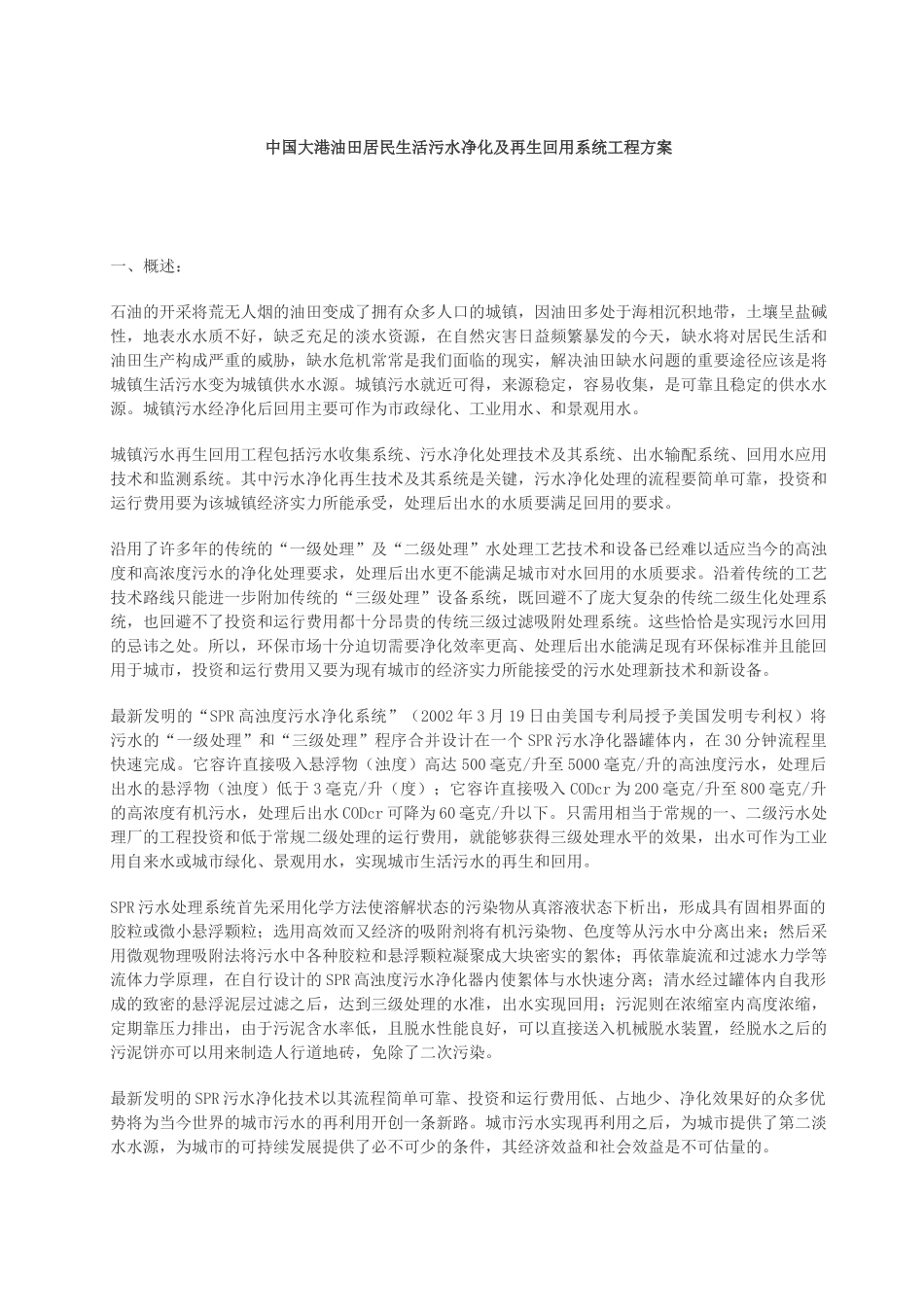 中国大港油田居民生活污水净化及再生回用系统工程方案

一、概述：

石油的开采将荒无人烟的油田变成了拥有众多人口的城镇，因油田多处于海相沉积地带，土壤呈盐碱性，地表水水质不好，缺乏充足的淡水资源，在自然灾害日益频繁暴发的今天，缺水将对居民生活和油田生产构成严重的威胁，缺水危机常常是我们面临的现实，解决油田缺水问题的重要途径应该是将城镇生活污水变为城镇供水水源。城镇污水就近可得，来源稳定，容易收集，是可靠且稳定的供水水源。城镇污水经净化后回用主要可作为市政绿化、工业用水、和景观用水。

城镇污水再生回用工程包括污水收集系统、污水净化处理技术及其系统、出水输配系统、回用水应用技术和监测系统。其中污水净化再生技术及其系统是关键，污水净化处理的流程要简单可靠，投资和运行费用要为该城镇经济实力所能承受，处理后出水的水质要满足回用的要求。

沿用了许多年的传统的“一级处理”及“二级处理”水处理工艺技术和设备已经难以适应当今的高浊度和高浓度污水的净化处理要求，处理后出水更不能满足城市对水回用的水质要求。沿着传统的工艺技术路线只能进一步附加传统的“三级处理”设备系统，既回避不了庞大复杂的传统二级生化处理系统，也回避不了投资和运行费用都十分昂贵的传统三级过滤吸附处理系统。这些恰恰是实现污水回用的忌讳之处。所以，环保市场十分迫切需要净化效率更高、处理后出水能满足现有环保标准并且能回用于城市，投资和运行费用又要为现有城市的经济实力所能接受的污水处理新技术和新设备。

最新发明的“SPR高浊度污水净化系统”（2002年3月19日由美国专利局授予美国发明专利权）将污水的“一级处理”和“三级处理”程序合并设计在一个SPR污水净化器罐体内，在30分钟流程里快速完成。它容许直接吸入悬浮物（浊度）高达500毫克/升至5000毫克/升的高浊度污水，处理后出水的悬浮物（浊度）低于3毫克/升（度）；它容许直接吸入CODcr为200毫克/升至800毫克/升的高浓度有机污水，处理后出水CODcr可降为60毫克/升以下。只需用相当于常规的一、二级污水处理厂的工程投资和低于常规二级处理的运行费用，就能够获得三级处理水平的效果，出水可作为工业用自来水或城市绿化、景观用水，实现城市生活污水的再生和回用。

SPR污水处理系统首先采用化学方法使溶解状态的污染物从真溶液状态下析出，形成具有固相界面的胶粒或微小悬浮颗粒；选用高效而又经济的吸附剂将有机污染物、色度等从污水中分离出来；然后采用微观物理吸附法将污水中各种胶粒和悬浮颗粒凝聚成大块密实的絮体；再依靠旋流和过滤水力学等流体力学原理，在自行设计的SPR高浊度污水净化器内使絮体与水快速分离；清水经过罐体内自我形成的致密的悬浮泥层过滤之后，达到三级处理的水准，出水实现回用；污泥则在浓缩室内高度浓缩，定期靠压力排出，由于污泥含水率低，且脱水性能良好，可以直接送入机械脱水装置，经脱水之后的污泥饼亦可以用来制造人行道地砖，免除了二次污染。

最新发明的SPR污水净化技术以其流程简单可靠、投资和运行费用低、占地少、净化效果好的众多优势将为当今世界的城市污水的再利用开创一条新路。城市污水实现再利用之后，为城市提供了第二淡水水源，为城市的可持续发展提供了必不可少的条件，其经济效益和社会效益是不可估量的。